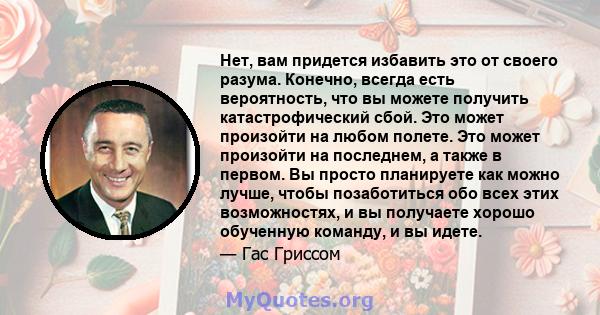 Нет, вам придется избавить это от своего разума. Конечно, всегда есть вероятность, что вы можете получить катастрофический сбой. Это может произойти на любом полете. Это может произойти на последнем, а также в первом. Вы просто планируете как можно лучше, чтобы позаботиться обо всех этих возможностях, и вы получаете хорошо обученную команду, и вы идете.

— Гас Гриссом

MyQuotes.org